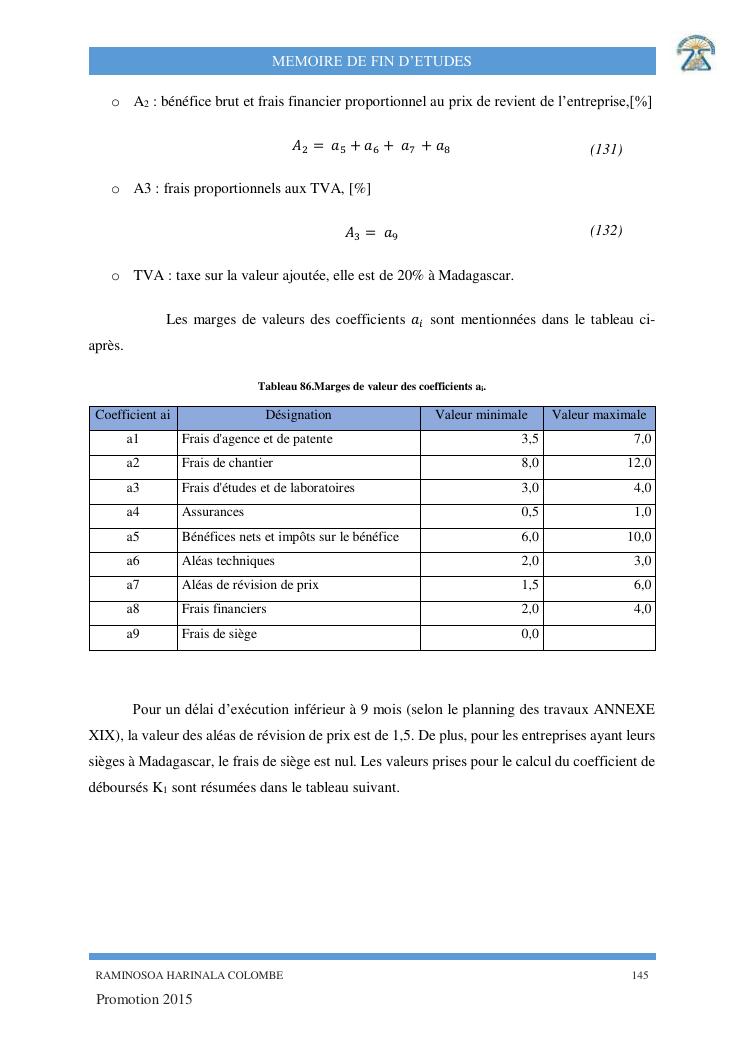 MEMOIRE DE FIN D'ETUDES

o $A_2$ : bénéfice brut et frais financier proportionnel au prix de revient de l'entreprise,[%]

$A_2 = a_5 + a_6 + a_7 + a_8$ (131)

o A3 : frais proportionnels aux TVA, [%]

$A_3 = a_9$ (132)

o TVA : taxe sur la valeur ajoutée, elle est de 20% à Madagascar.

Les marges de valeurs des coefficients $a_i$ sont mentionnées dans le tableau ci-après.

Tableau 86.Marges de valeur des coefficients $a_i$.

| Coefficient ai | Désignation | Valeur minimale | Valeur maximale |
|---|---|---|---|
| a1 | Frais d'agence et de patente | 3,5 | 7,0 |
| a2 | Frais de chantier | 8,0 | 12,0 |
| a3 | Frais d'études et de laboratoires | 3,0 | 4,0 |
| a4 | Assurances | 0,5 | 1,0 |
| a5 | Bénéfices nets et impôts sur le bénéfice | 6,0 | 10,0 |
| a6 | Aléas techniques | 2,0 | 3,0 |
| a7 | Aléas de révision de prix | 1,5 | 6,0 |
| a8 | Frais financiers | 2,0 | 4,0 |
| a9 | Frais de siège | 0,0 | |

Pour un délai d'exécution inférieur à 9 mois (selon le planning des travaux ANNEXE XIX), la valeur des aléas de révision de prix est de 1,5. De plus, pour les entreprises ayant leurs sièges à Madagascar, le frais de siège est nul. Les valeurs prises pour le calcul du coefficient de déboursés $K_1$ sont résumées dans le tableau suivant.

RAMINOSOA HARINALA COLOMBE 145

Promotion 2015